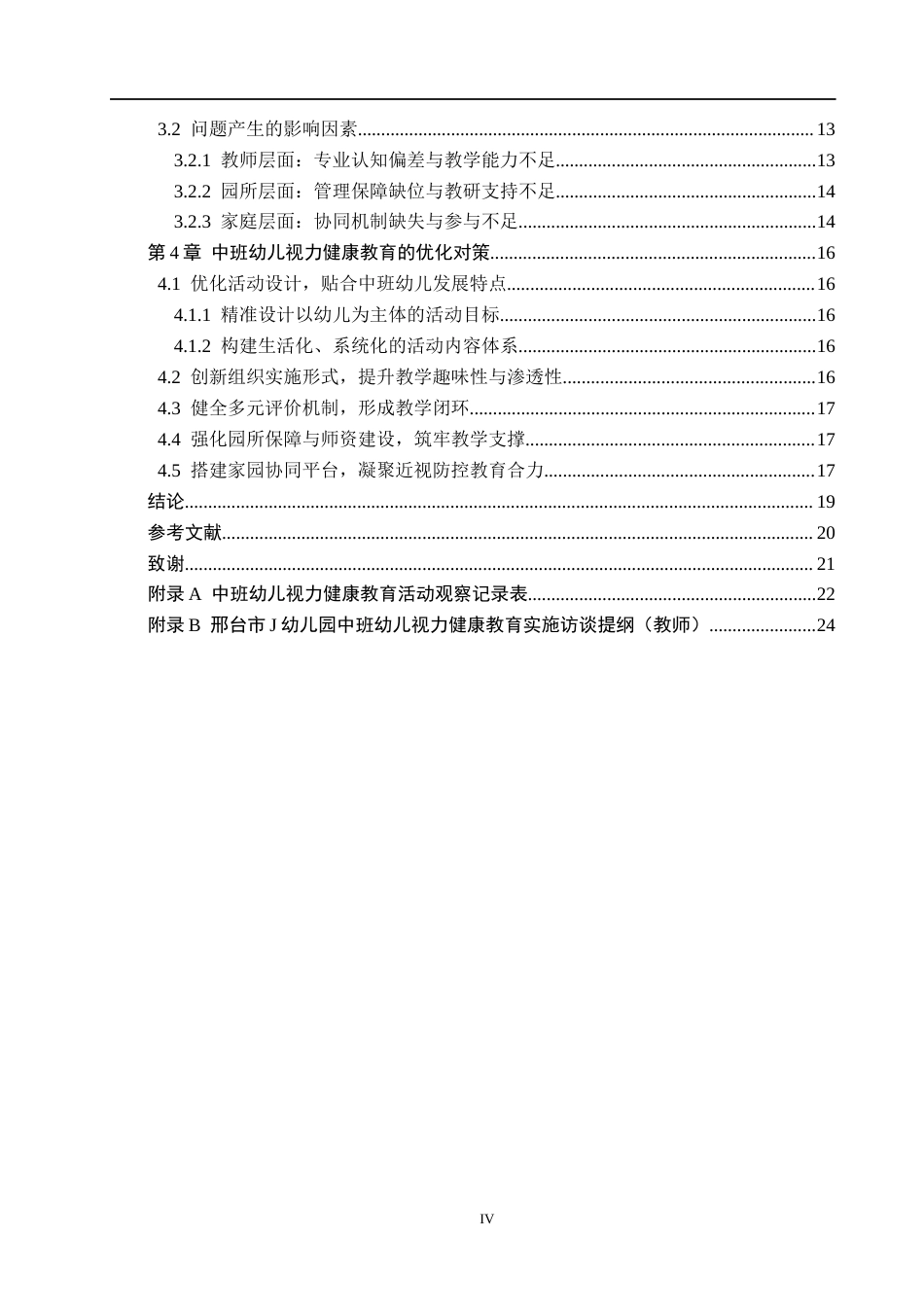 3.2 问题产生的影响因素 13

3.2.1 教师层面：专业认知偏差与教学能力不足 13

3.2.2 园所层面：管理保障缺位与教研支持不足 14

3.2.3 家庭层面：协同机制缺失与参与不足 14

第4章 中班幼儿视力健康教育的优化对策 16

4.1 优化活动设计，贴合中班幼儿发展特点 16

4.1.1 精准设计以幼儿为主体的活动目标 16

4.1.2 构建生活化、系统化的活动内容体系 16

4.2 创新组织实施形式，提升教学趣味性与渗透性 16

4.3 健全多元评价机制，形成教学闭环 17

4.4 强化园所保障与师资建设，筑牢教学支撑 17

4.5 搭建家园协同平台，凝聚近视防控教育合力 17

结论 19

参考文献 20

致谢 21

附录A 中班幼儿视力健康教育活动观察记录表 22

附录B 邢台市J幼儿园中班幼儿视力健康教育实施访谈提纲（教师） 24

IV